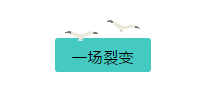 一场裂变